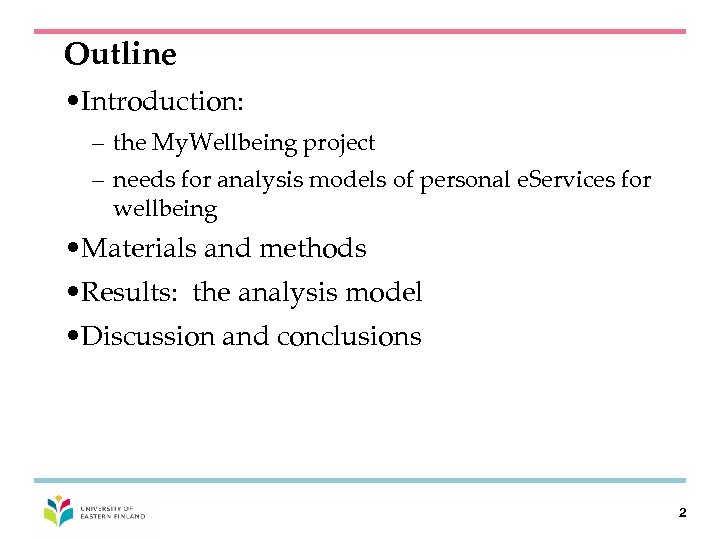 Outline

•Introduction:

– the MyWellbeing project

– needs for analysis models of personal eServices for wellbeing

•Materials and methods

•Results: the analysis model

•Discussion and conclusions

UNIVERSITY OF EASTERN FINLAND

2